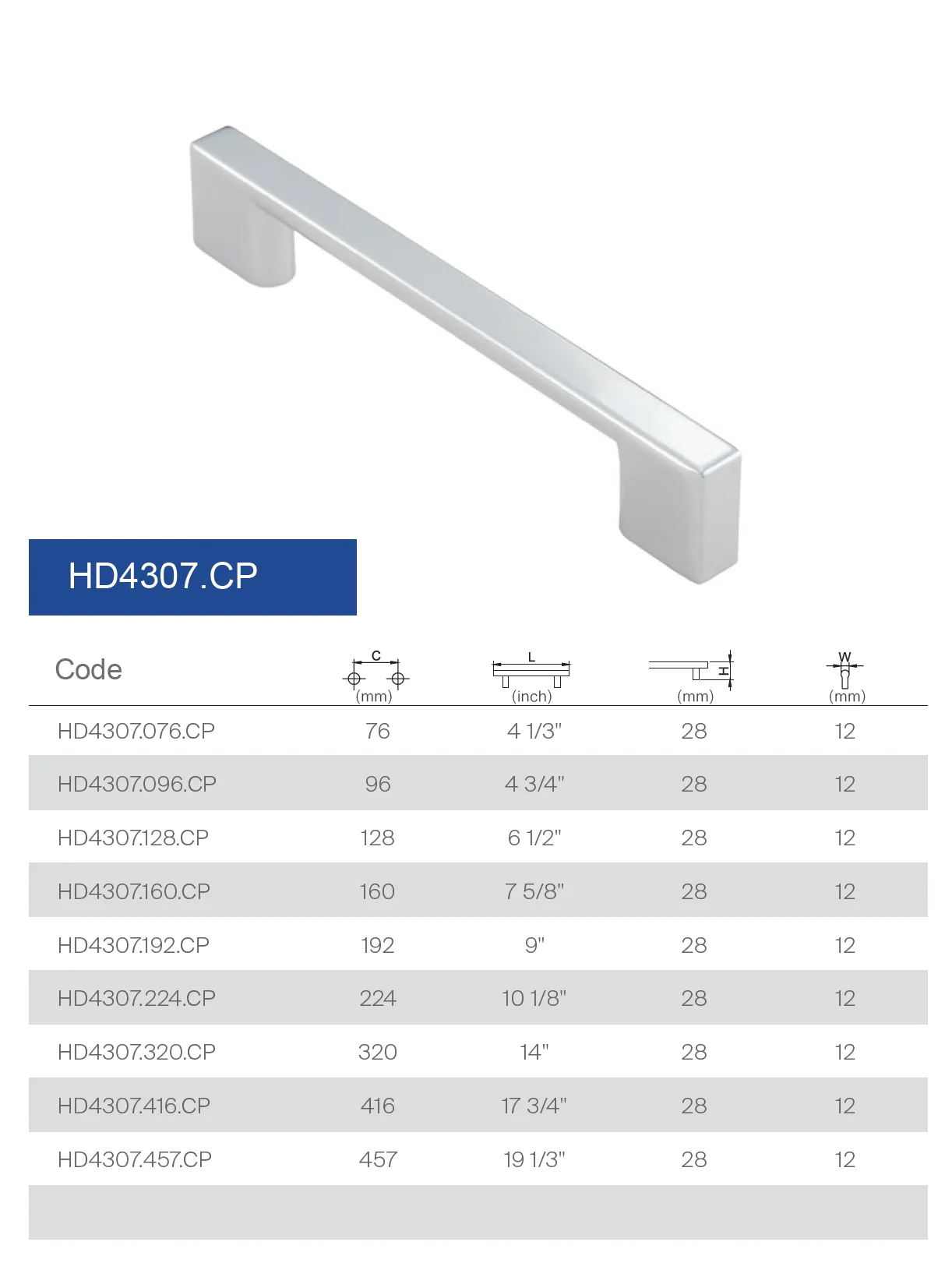 HD4307.CP

| Code | C (mm) | L (inch) | H (mm) | W (mm) |
|---|---|---|---|---|
| HD4307.076.CP | 76 | 4 1/3" | 28 | 12 |
| HD4307.096.CP | 96 | 4 3/4" | 28 | 12 |
| HD4307.128.CP | 128 | 6 1/2" | 28 | 12 |
| HD4307.160.CP | 160 | 7 5/8" | 28 | 12 |
| HD4307.192.CP | 192 | 9" | 28 | 12 |
| HD4307.224.CP | 224 | 10 1/8" | 28 | 12 |
| HD4307.320.CP | 320 | 14" | 28 | 12 |
| HD4307.416.CP | 416 | 17 3/4" | 28 | 12 |
| HD4307.457.CP | 457 | 19 1/3" | 28 | 12 |